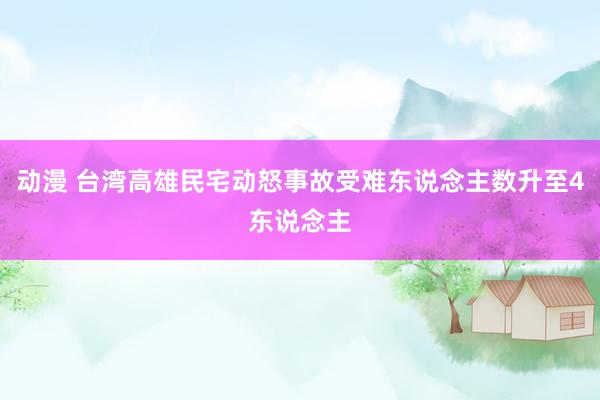 动漫 台湾高雄民宅动怒事故受难东说念主数升至4东说念主